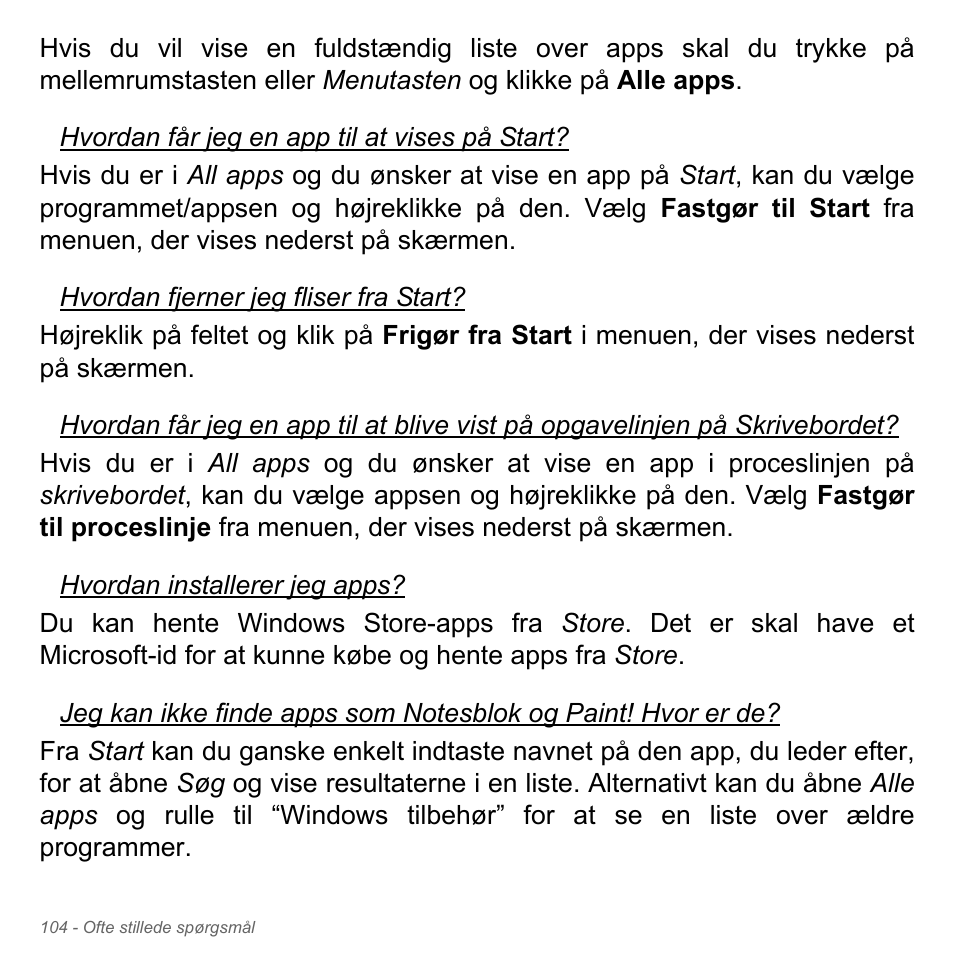 Hvis du vil vise en fuldstændig liste over apps skal du trykke på mellemrumstasten eller Menutasten og klikke på Alle apps.

Hvordan får jeg en app til at vises på Start?

Hvis du er i All apps og du ønsker at vise en app på Start, kan du vælge programmet/appsen og højreklikke på den. Vælg Fastgør til Start fra menuen, der vises nederst på skærmen.

Hvordan fjerner jeg fliser fra Start?

Højreklik på feltet og klik på Frigør fra Start i menuen, der vises nederst på skærmen.

Hvordan får jeg en app til at blive vist på opgavelinjen på Skrivebordet?

Hvis du er i All apps og du ønsker at vise en app i proceslinjen på skrivebordet, kan du vælge appsen og højreklikke på den. Vælg Fastgør til proceslinje fra menuen, der vises nederst på skærmen.

Hvordan installerer jeg apps?

Du kan hente Windows Store-apps fra Store. Det er skal have et Microsoft-id for at kunne købe og hente apps fra Store.

Jeg kan ikke finde apps som Notesblok og Paint! Hvor er de?

Fra Start kan du ganske enkelt indtaste navnet på den app, du leder efter, for at åbne Søg og vise resultaterne i en liste. Alternativt kan du åbne Alle apps og rulle til “Windows tilbehør” for at se en liste over ældre programmer.

104 - Ofte stillede spørgsmål